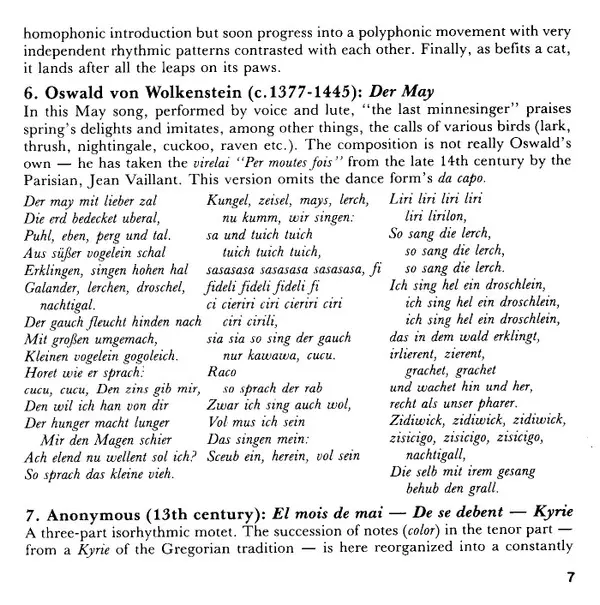 homophonic introduction but soon progress into a polyphonic movement with very independent rhythmic patterns contrasted with each other. Finally, as befits a cat, it lands after all the leaps on its paws.

6. Oswald von Wolkenstein (c.1377-1445): Der May
In this May song, performed by voice and lute, "the last minnesinger" praises spring's delights and imitates, among other things, the calls of various birds (lark, thrush, nightingale, cuckoo, raven etc.). The composition is not really Oswald's own — he has taken the virelai "Per moutes fois" from the late 14th century by the Parisian, Jean Vaillant. This version omits the dance form's da capo.

Der may mit lieber zal
Die erd bedecket uberal,
Puhl, eben, perg und tal.
Aus süßer vogelein schal
Erklingen, singen hohen hal
Galander, lerchen, droschel, nachtigal.
Der gauch fleucht hinden nach
Mit großen umgemach,
Kleinen vogelein gogoleich.
Horet wie er sprach:
cucu, cucu, Den zins gib mir,
Den wil ich han von dir
Der hunger macht lunger
Mir den Magen schier
Ach elend nu wellent sol ich?
So sprach das kleine vieh.

Kungel, zeisel, mays, lerch,
nu kumm, wir singen:
sa und tuich tuich
tuich tuich tuich,
sasasasa sasasasa sasasasa, fi
fideli fideli fideli fi
ci cieriri ciri cieriri ciri
ciri cirili,
sia sia so sing der gauch
nur kawawa, cucu.
Raco
so sprach der rab
Zwar ich sing auch wol,
Vol mus ich sein
Das singen mein:
Sceub ein, herein, vol sein

Liri liri liri liri
liri lirilon,
So sang die lerch,
so sang die lerch,
so sang die lerch.
Ich sing hel ein droschlein,
ich sing hel ein droschlein,
ich sing hel ein droschlein,
das in dem wald erklingt,
irlierent, zierent,
grachet, grachet
und wachet hin und her,
recht als unser pharer.
Zidiwick, zidiwick, zidiwick,
zisicigo, zisicigo, zisicigo,
nachtigall,
Die selb mit irem gesang
behub den grall.

7. Anonymous (13th century): El mois de mai — De se debent — Kyrie
A three-part isorhythmic motet. The succession of notes (color) in the tenor part — from a Kyrie of the Gregorian tradition — is here reorganized into a constantly

7